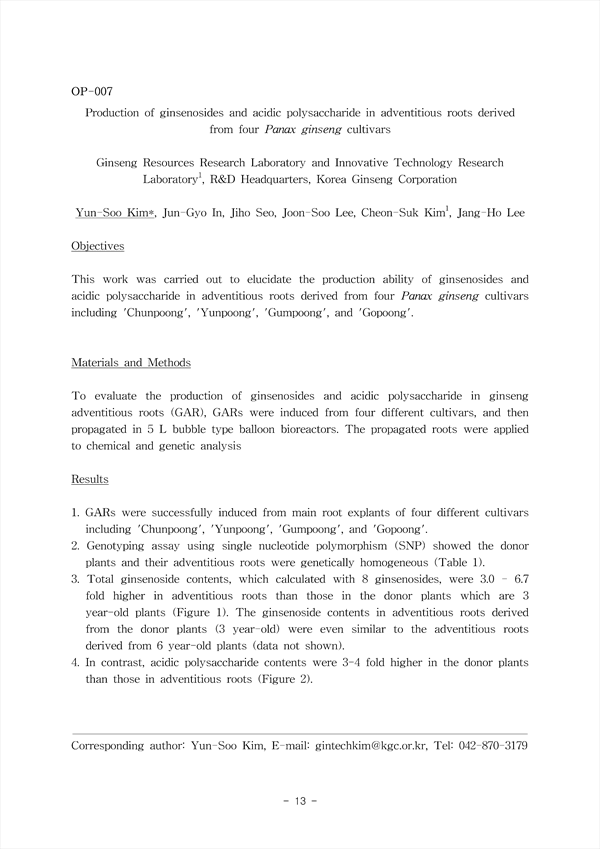 OP-007

Production of ginsenosides and acidic polysaccharide in adventitious roots derived from four Panax ginseng cultivars

Ginseng Resources Research Laboratory and Innovative Technology Research Laboratory$^1$, R&D Headquarters, Korea Ginseng Corporation

Yun-Soo Kim*, Jun-Gyo In, Jiho Seo, Joon-Soo Lee, Cheon-Suk Kim$^1$, Jang-Ho Lee

Objectives

This work was carried out to elucidate the production ability of ginsenosides and acidic polysaccharide in adventitious roots derived from four Panax ginseng cultivars including 'Chunpoong', 'Yunpoong', 'Gumpoong', and 'Gopoong'.

Materials and Methods

To evaluate the production of ginsenosides and acidic polysaccharide in ginseng adventitious roots (GAR), GARs were induced from four different cultivars, and then propagated in 5 L bubble type balloon bioreactors. The propagated roots were applied to chemical and genetic analysis

Results

1. GARs were successfully induced from main root explants of four different cultivars including 'Chunpoong', 'Yunpoong', 'Gumpoong', and 'Gopoong'.
2. Genotyping assay using single nucleotide polymorphism (SNP) showed the donor plants and their adventitious roots were genetically homogeneous (Table 1).
3. Total ginsenoside contents, which calculated with 8 ginsenosides, were 3.0 - 6.7 fold higher in adventitious roots than those in the donor plants which are 3 year-old plants (Figure 1). The ginsenoside contents in adventitious roots derived from the donor plants (3 year-old) were even similar to the adventitious roots derived from 6 year-old plants (data not shown).
4. In contrast, acidic polysaccharide contents were 3-4 fold higher in the donor plants than those in adventitious roots (Figure 2).

Corresponding author: Yun-Soo Kim, E-mail: gintechkim@kgc.or.kr, Tel: 042-870-3179

- 13 -